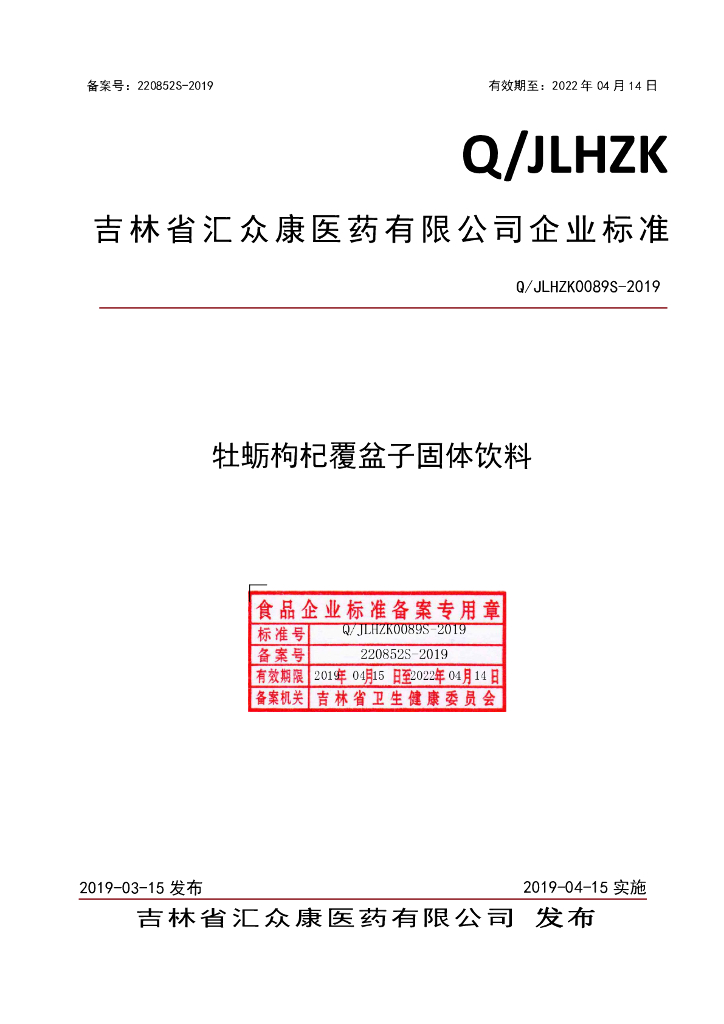 备案号：220852S-2019 有效期至：2022年04月14日

Q/JLHZK

吉林省汇众康医药有限公司企业标准

Q/JLHZK0089S-2019

牡蛎枸杞覆盆子固体饮料

食品企业标准备案专用章
标准号 Q/JLHZK0089S-2019
备案号 220852S-2019
有效期限 2019年04月15日至2022年04月14日
备案机关 吉林省卫生健康委员会

2019-03-15发布 2019-04-15实施

吉林省汇众康医药有限公司 发布